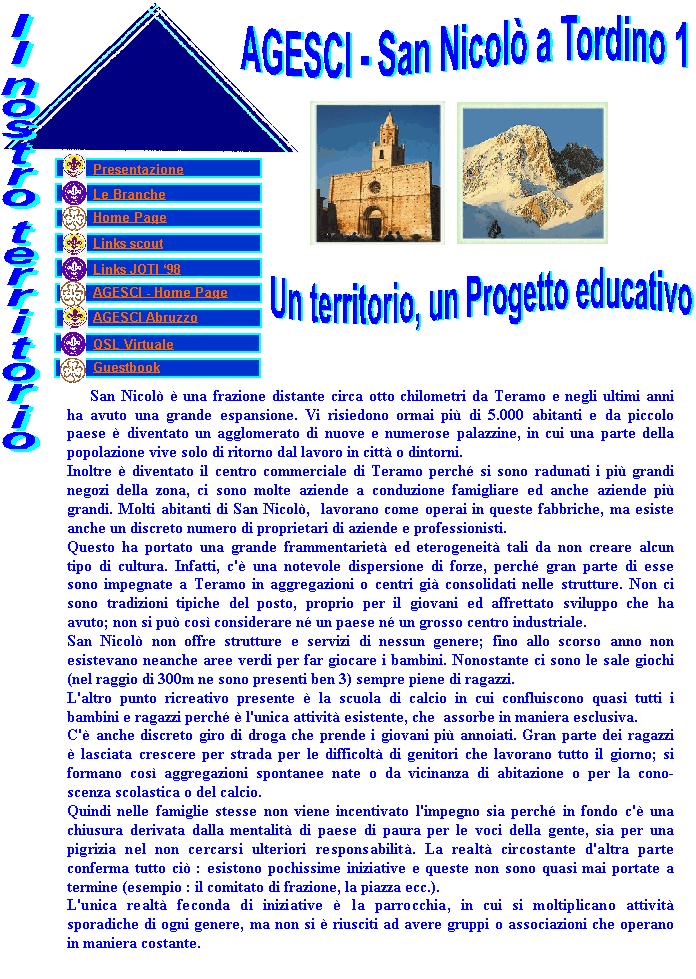 Il nostro territorio

AGESCI - San Nicolò a Tordino 1

Presentazione
Le Branche
Home Page
Links scout
Links JOTI '98
AGESCI - Home Page
AGESCI Abruzzo
QSL Virtuale
Guestbook

Un territorio, un Progetto educativo

San Nicolò è una frazione distante circa otto chilometri da Teramo e negli ultimi anni ha avuto una grande espansione. Vi risiedono ormai più di 5.000 abitanti e da piccolo paese è diventato un agglomerato di nuove e numerose palazzine, in cui una parte della popolazione vive solo di ritorno dal lavoro in città o dintorni.
Inoltre è diventato il centro commerciale di Teramo perché si sono radunati i più grandi negozi della zona, ci sono molte aziende a conduzione famigliare ed anche aziende più grandi. Molti abitanti di San Nicolò, lavorano come operai in queste fabbriche, ma esiste anche un discreto numero di proprietari di aziende e professionisti.
Questo ha portato una grande frammentarietà ed eterogeneità tali da non creare alcun tipo di cultura. Infatti, c'è una notevole dispersione di forze, perché gran parte di esse sono impegnate a Teramo in aggregazioni o centri già consolidati nelle strutture. Non ci sono tradizioni tipiche del posto, proprio per il giovani ed affrettato sviluppo che ha avuto; non si può così considerare né un paese né un grosso centro industriale.
San Nicolò non offre strutture e servizi di nessun genere; fino allo scorso anno non esistevano neanche aree verdi per far giocare i bambini. Nonostante ci sono le sale giochi (nel raggio di 300m ne sono presenti ben 3) sempre piene di ragazzi.
L'altro punto ricreativo presente è la scuola di calcio in cui confluiscono quasi tutti i bambini e ragazzi perché è l'unica attività esistente, che assorbe in maniera esclusiva.
C'è anche discreto giro di droga che prende i giovani più annoiati. Gran parte dei ragazzi è lasciata crescere per strada per le difficoltà di genitori che lavorano tutto il giorno; si formano così aggregazioni spontanee nate o da vicinanza di abitazione o per la conoscenza scolastica o del calcio.
Quindi nelle famiglie stesse non viene incentivato l'impegno sia perché in fondo c'è una chiusura derivata dalla mentalità di paese di paura per le voci della gente, sia per una pigrizia nel non cercarsi ulteriori responsabilità. La realtà circostante d'altra parte conferma tutto ciò : esistono pochissime iniziative e queste non sono quasi mai portate a termine (esempio : il comitato di frazione, la piazza ecc.).
L'unica realtà feconda di iniziative è la parrocchia, in cui si moltiplicano attività sporadiche di ogni genere, ma non si è riusciti ad avere gruppi o associazioni che operano in maniera costante.